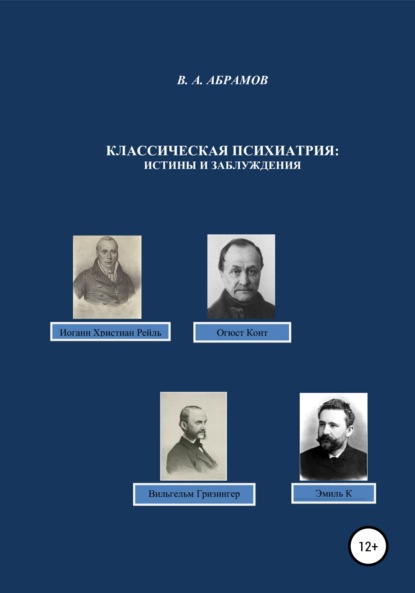 В. А. АБРАМОВ

КЛАССИЧЕСКАЯ ПСИХИАТРИЯ:
ИСТИНЫ И ЗАБЛУЖДЕНИЯ

Иоганн Христиан Рейль

Огюст Конт

Вильгельм Гризингер

Эмиль К

12+